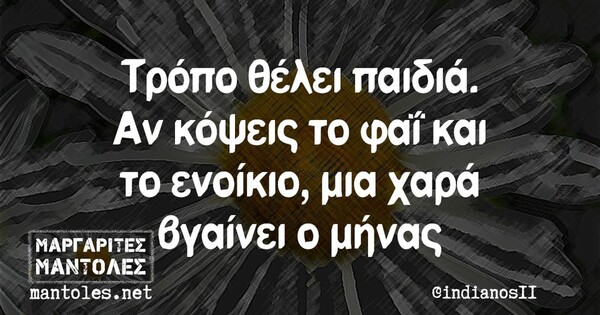 Τρόπο θέλει παιδιά. Αν κόψεις το φαΐ και το ενοίκιο, μια χαρά βγαίνει ο μήνας

ΜΑΡΓΑΡΙΤΕΣ ΜΑΝΤΟΛΕΣ
mantoles.net

@indianosII